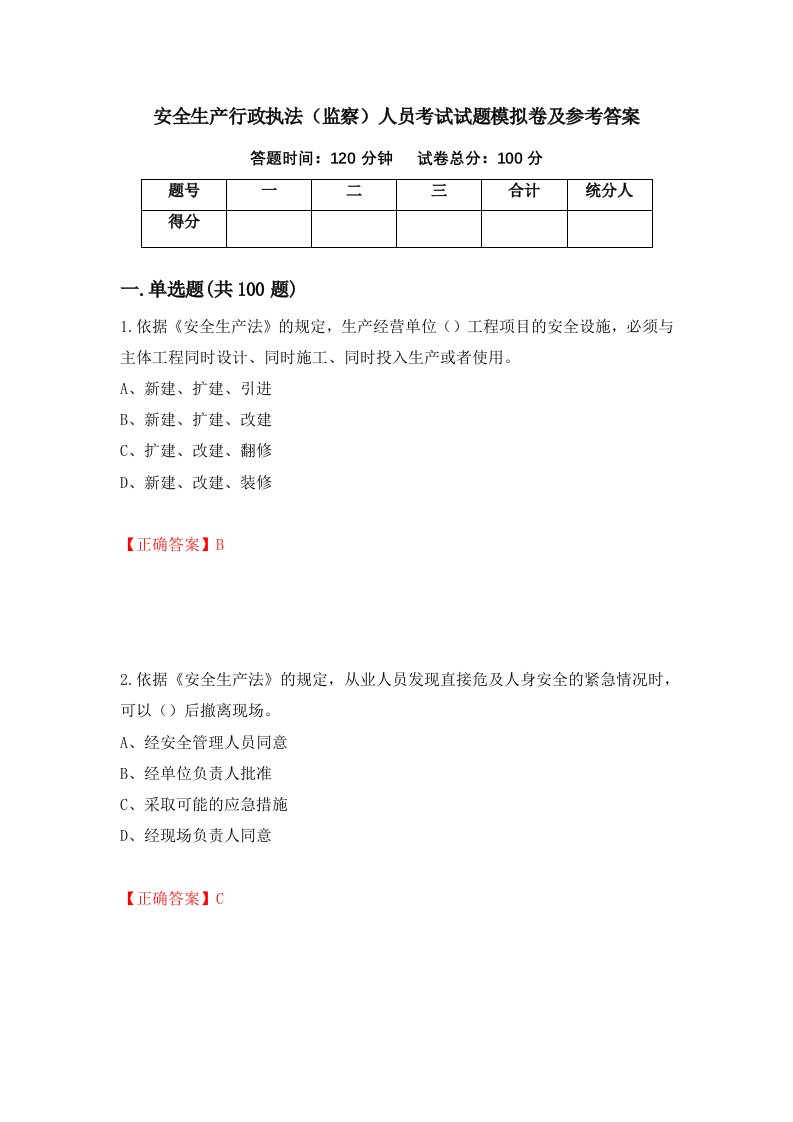 安全生产行政执法（监察）人员考试试题模拟卷及参考答案

答题时间：120 分钟　　试卷总分：100 分

| 题号 | 一 | 二 | 三 | 合计 | 统分人 |
|---|---|---|---|---|---|
| 得分 |  |  |  |  |  |

一.单选题(共 100 题)

1.依据《安全生产法》的规定，生产经营单位（）工程项目的安全设施，必须与主体工程同时设计、同时施工、同时投入生产或者使用。

A、新建、扩建、引进

B、新建、扩建、改建

C、扩建、改建、翻修

D、新建、改建、装修

【正确答案】B

2.依据《安全生产法》的规定，从业人员发现直接危及人身安全的紧急情况时，可以（）后撤离现场。

A、经安全管理人员同意

B、经单位负责人批准

C、采取可能的应急措施

D、经现场负责人同意

【正确答案】C